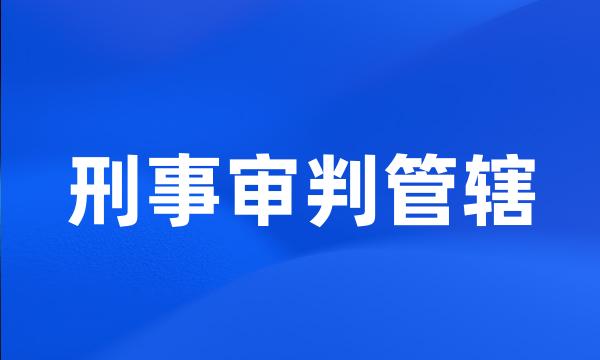 刑事审判管辖